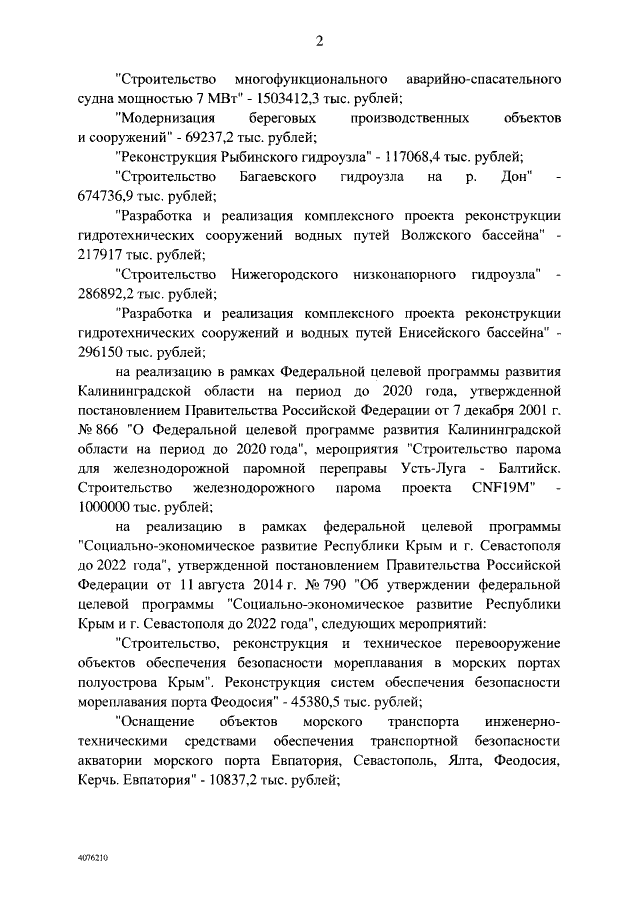 2

"Строительство многофункционального аварийно-спасательного судна мощностью 7 МВт" - 1503412,3 тыс. рублей;

"Модернизация береговых производственных объектов и сооружений" - 69237,2 тыс. рублей;

"Реконструкция Рыбинского гидроузла" - 117068,4 тыс. рублей;

"Строительство Багаевского гидроузла на р. Дон" - 674736,9 тыс. рублей;

"Разработка и реализация комплексного проекта реконструкции гидротехнических сооружений водных путей Волжского бассейна" - 217917 тыс. рублей;

"Строительство Нижегородского низконапорного гидроузла" - 286892,2 тыс. рублей;

"Разработка и реализация комплексного проекта реконструкции гидротехнических сооружений и водных путей Енисейского бассейна" - 296150 тыс. рублей;

на реализацию в рамках Федеральной целевой программы развития Калининградской области на период до 2020 года, утвержденной постановлением Правительства Российской Федерации от 7 декабря 2001 г. № 866 "О Федеральной целевой программе развития Калининградской области на период до 2020 года", мероприятия "Строительство парома для железнодорожной паромной переправы Усть-Луга - Балтийск. Строительство железнодорожного парома проекта CNF19M" - 1000000 тыс. рублей;

на реализацию в рамках федеральной целевой программы "Социально-экономическое развитие Республики Крым и г. Севастополя до 2022 года", утвержденной постановлением Правительства Российской Федерации от 11 августа 2014 г. № 790 "Об утверждении федеральной целевой программы "Социально-экономическое развитие Республики Крым и г. Севастополя до 2022 года", следующих мероприятий:

"Строительство, реконструкция и техническое перевооружение объектов обеспечения безопасности мореплавания в морских портах полуострова Крым". Реконструкция систем обеспечения безопасности мореплавания порта Феодосия" - 45380,5 тыс. рублей;

"Оснащение объектов морского транспорта инженерно-техническими средствами обеспечения транспортной безопасности акватории морского порта Евпатория, Севастополь, Ялта, Феодосия, Керчь. Евпатория" - 10837,2 тыс. рублей;

4076210